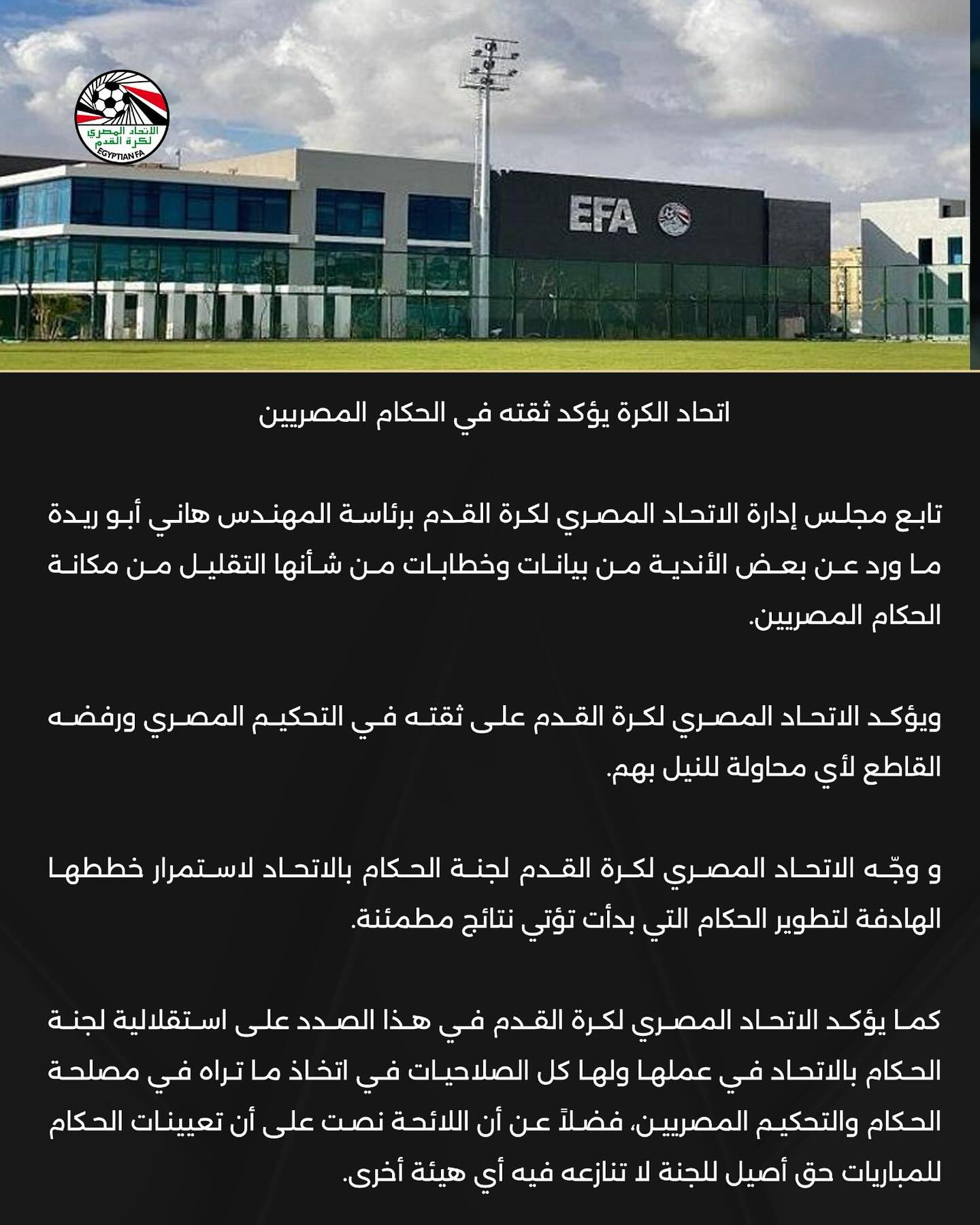 الاتحاد المصري لكرة القدم
EGYPTIAN FA

EFA

اتحاد الكرة يؤكد ثقته في الحكام المصريين

تابع مجلس إدارة الاتحاد المصري لكرة القدم برئاسة المهندس هاني أبو ريدة ما ورد عن بعض الأندية من بيانات وخطابات من شأنها التقليل من مكانة الحكام المصريين.

ويؤكد الاتحاد المصري لكرة القدم على ثقته في التحكيم المصري ورفضه القاطع لأي محاولة للنيل بهم.

و وجّه الاتحاد المصري لكرة القدم لجنة الحكام بالاتحاد لاستمرار خططها الهادفة لتطوير الحكام التي بدأت تؤتي نتائج مطمئنة.

كما يؤكد الاتحاد المصري لكرة القدم في هذا الصدد على استقلالية لجنة الحكام بالاتحاد في عملها ولها كل الصلاحيات في اتخاذ ما تراه في مصلحة الحكام والتحكيم المصريين، فضلاً عن أن اللائحة نصت على أن تعيينات الحكام للمباريات حق أصيل للجنة لا تنازعه فيه أي هيئة أخرى.